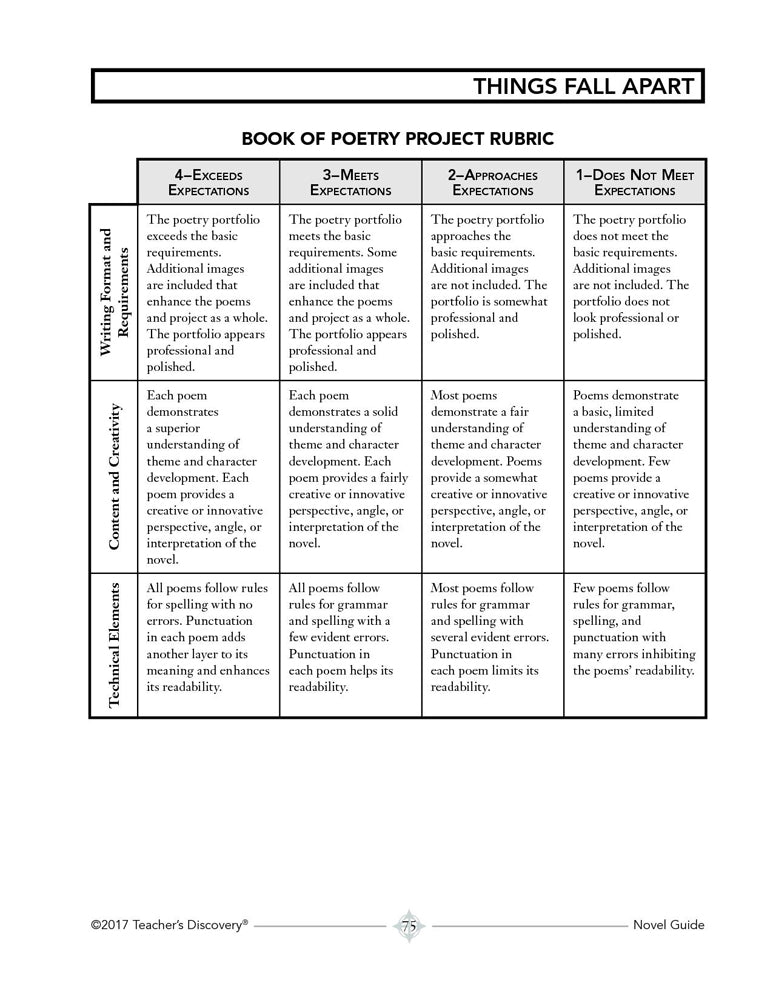 THINGS FALL APART

BOOK OF POETRY PROJECT RUBRIC

| | 4–Exceeds Expectations | 3–Meets Expectations | 2–Approaches Expectations | 1–Does Not Meet Expectations |
|---|---|---|---|---|
| Writing Format and Requirements | The poetry portfolio exceeds the basic requirements. Additional images are included that enhance the poems and project as a whole. The portfolio appears professional and polished. | The poetry portfolio meets the basic requirements. Some additional images are included that enhance the poems and project as a whole. The portfolio appears professional and polished. | The poetry portfolio approaches the basic requirements. Additional images are not included. The portfolio is somewhat professional and polished. | The poetry portfolio does not meet the basic requirements. Additional images are not included. The portfolio does not look professional or polished. |
| Content and Creativity | Each poem demonstrates a superior understanding of theme and character development. Each poem provides a creative or innovative perspective, angle, or interpretation of the novel. | Each poem demonstrates a solid understanding of theme and character development. Each poem provides a fairly creative or innovative perspective, angle, or interpretation of the novel. | Most poems demonstrate a fair understanding of theme and character development. Poems provide a somewhat creative or innovative perspective, angle, or interpretation of the novel. | Poems demonstrate a basic, limited understanding of theme and character development. Few poems provide a creative or innovative perspective, angle, or interpretation of the novel. |
| Technical Elements | All poems follow rules for spelling with no errors. Punctuation in each poem adds another layer to its meaning and enhances its readability. | All poems follow rules for grammar and spelling with a few evident errors. Punctuation in each poem helps its readability. | Most poems follow rules for grammar and spelling with several evident errors. Punctuation in each poem limits its readability. | Few poems follow rules for grammar, spelling, and punctuation with many errors inhibiting the poems' readability. |

©2017 Teacher's Discovery® 75 Novel Guide